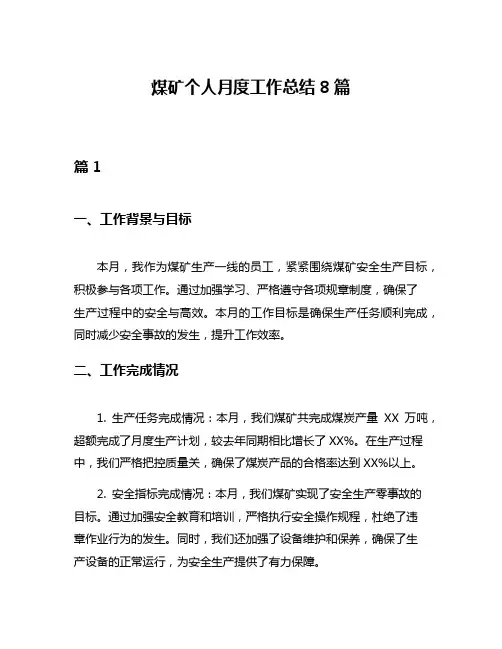 煤矿个人月度工作总结 8 篇

篇 1

一、工作背景与目标

本月，我作为煤矿生产一线的员工，紧紧围绕煤矿安全生产目标，积极参与各项工作。通过加强学习、严格遵守各项规章制度，确保了生产过程中的安全与高效。本月的工作目标是确保生产任务顺利完成，同时减少安全事故的发生，提升工作效率。

二、工作完成情况

1. 生产任务完成情况：本月，我们煤矿共完成煤炭产量 XX 万吨，超额完成了月度生产计划，较去年同期相比增长了 XX%。在生产过程中，我们严格把控质量关，确保了煤炭产品的合格率达到 XX%以上。

2. 安全指标完成情况：本月，我们煤矿实现了安全生产零事故的目标。通过加强安全教育和培训，严格执行安全操作规程，杜绝了违章作业行为的发生。同时，我们还加强了设备维护和保养，确保了生产设备的正常运行，为安全生产提供了有力保障。